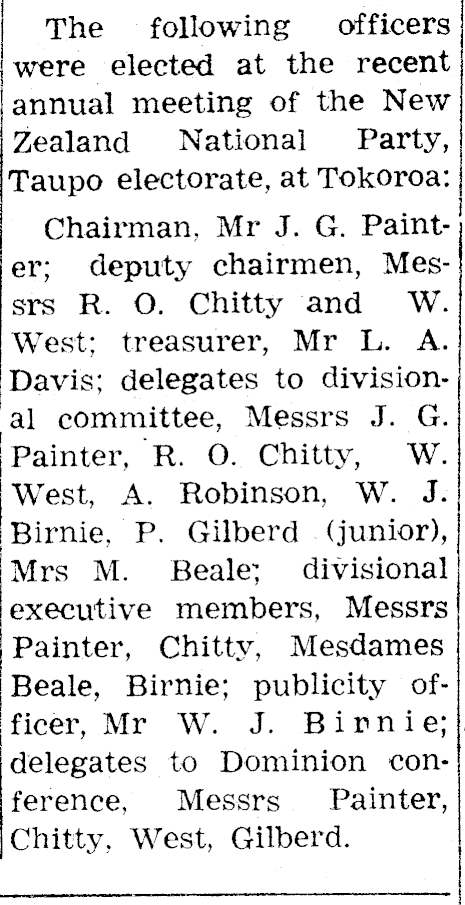 The following officers were elected at the recent annual meeting of the New Zealand National Party, Taupo electorate, at Tokoroa:

Chairman, Mr J. G. Painter; deputy chairmen, Messrs R. O. Chitty and W. West; treasurer, Mr L. A. Davis; delegates to divisional committee, Messrs J. G. Painter, R. O. Chitty, W. West, A. Robinson, W. J. Birnie, P. Gilberd (junior), Mrs M. Beale; divisional executive members, Messrs Painter, Chitty, Mesdames Beale, Birnie; publicity officer, Mr W. J. Birnie; delegates to Dominion conference, Messrs Painter, Chitty, West, Gilberd.